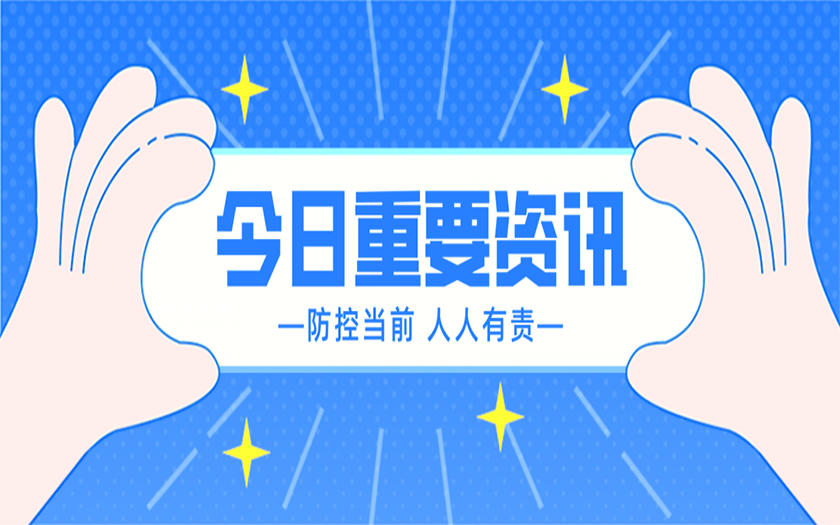 今日重要资讯

—防控当前 人人有责—